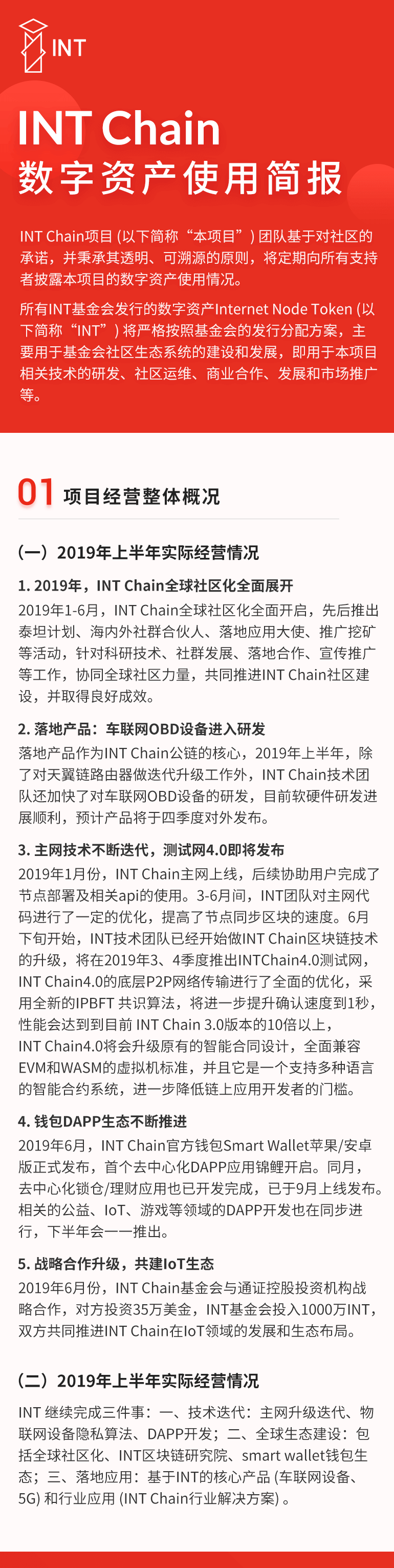 INT

INT Chain
数字资产使用简报

INT Chain项目 (以下简称“本项目”) 团队基于对社区的承诺，并秉承其透明、可溯源的原则，将定期向所有支持者披露本项目的数字资产使用情况。

所有INT基金会发行的数字资产Internet Node Token (以下简称“INT”) 将严格按照基金会的发行分配方案，主要用于基金会社区生态系统的建设和发展，即用于本项目相关技术的研发、社区运维、商业合作、发展和市场推广等。

01 项目经营整体概况

(一) 2019年上半年实际经营情况

1. 2019年，INT Chain全球社区化全面展开
2019年1-6月，INT Chain全球社区化全面开启，先后推出泰坦计划、海内外社群合伙人、落地应用大使、推广挖矿等活动，针对科研技术、社群发展、落地合作、宣传推广等工作，协同全球社区力量，共同推进INT Chain社区建设，并取得良好成效。

2. 落地产品：车联网OBD设备进入研发
落地产品作为INT Chain公链的核心，2019年上半年，除了对天翼链路由器做迭代升级工作外，INT Chain技术团队还加快了对车联网OBD设备的研发，目前软硬件研发进展顺利，预计产品将于四季度对外发布。

3. 主网技术不断迭代，测试网4.0即将发布
2019年1月份，INT Chain主网上线，后续协助用户完成了节点部署及相关api的使用。3-6月间，INT团队对主网代码进行了一定的优化，提高了节点同步区块的速度。6月下旬开始，INT技术团队已经开始做INT Chain区块链技术的升级，将在2019年3、4季度推出INTChain4.0测试网，INT Chain4.0的底层P2P网络传输进行了全面的优化，采用全新的IPBFT 共识算法，将进一步提升确认速度到1秒，性能会达到到目前 INT Chain 3.0版本的10倍以上，INT Chain4.0将会升级原有的智能合同设计，全面兼容EVM和WASM的虚拟机标准，并且它是一个支持多种语言的智能合约系统，进一步降低链上应用开发者的门槛。

4. 钱包DAPP生态不断推进
2019年6月，INT Chain官方钱包Smart Wallet苹果/安卓版正式发布，首个去中心化DAPP应用锦鲤开启。同月，去中心化锁仓/理财应用也已开发完成，已于9月上线发布。相关的公益、IoT、游戏等领域的DAPP开发也在同步进行，下半年会一一推出。

5. 战略合作升级，共建IoT生态
2019年6月份，INT Chain基金会与通证控股投资机构战略合作，对方投资35万美金，INT基金会投入1000万INT，双方共同推进INT Chain在IoT领域的发展和生态布局。

(二) 2019年上半年实际经营情况

INT 继续完成三件事：一、技术迭代：主网升级迭代、物联网设备隐私算法、DAPP开发；二、全球生态建设：包括全球社区化、INT区块链研究院、smart wallet钱包生态；三、落地应用：基于INT的核心产品 (车联网设备、5G) 和行业应用 (INT Chain行业解决方案) 。